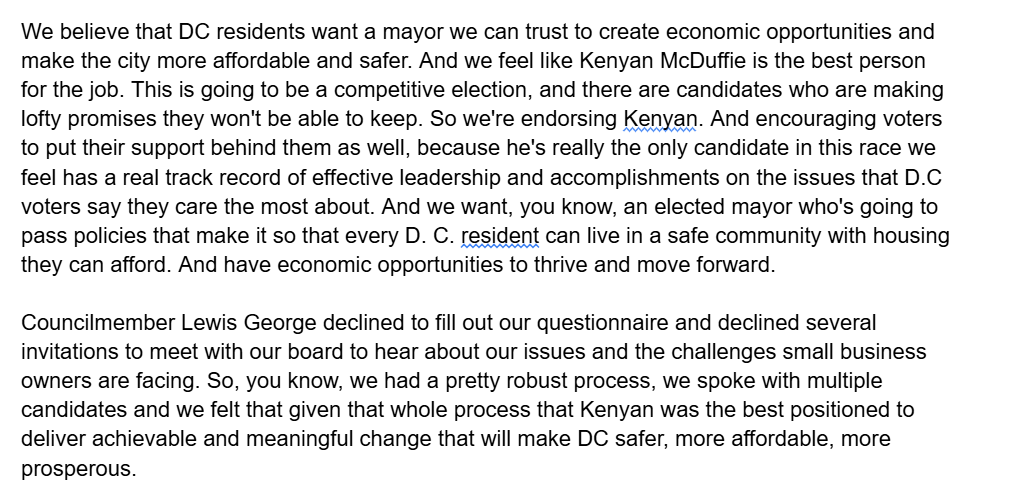 We believe that DC residents want a mayor we can trust to create economic opportunities and make the city more affordable and safer. And we feel like Kenyan McDuffie is the best person for the job. This is going to be a competitive election, and there are candidates who are making lofty promises they won't be able to keep. So we're endorsing Kenyan. And encouraging voters to put their support behind them as well, because he's really the only candidate in this race we feel has a real track record of effective leadership and accomplishments on the issues that D.C voters say they care the most about. And we want, you know, an elected mayor who's going to pass policies that make it so that every D. C. resident can live in a safe community with housing they can afford. And have economic opportunities to thrive and move forward.

Councilmember Lewis George declined to fill out our questionnaire and declined several invitations to meet with our board to hear about our issues and the challenges small business owners are facing. So, you know, we had a pretty robust process, we spoke with multiple candidates and we felt that given that whole process that Kenyan was the best positioned to deliver achievable and meaningful change that will make DC safer, more affordable, more prosperous.